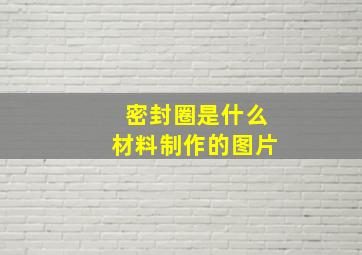 密封圈是什么
材料制作的图片